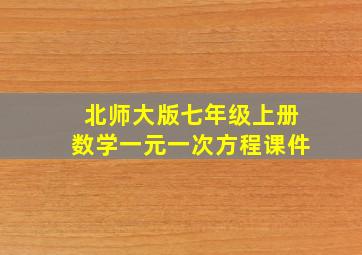 北师大版七年级上册
数学一元一次方程课件